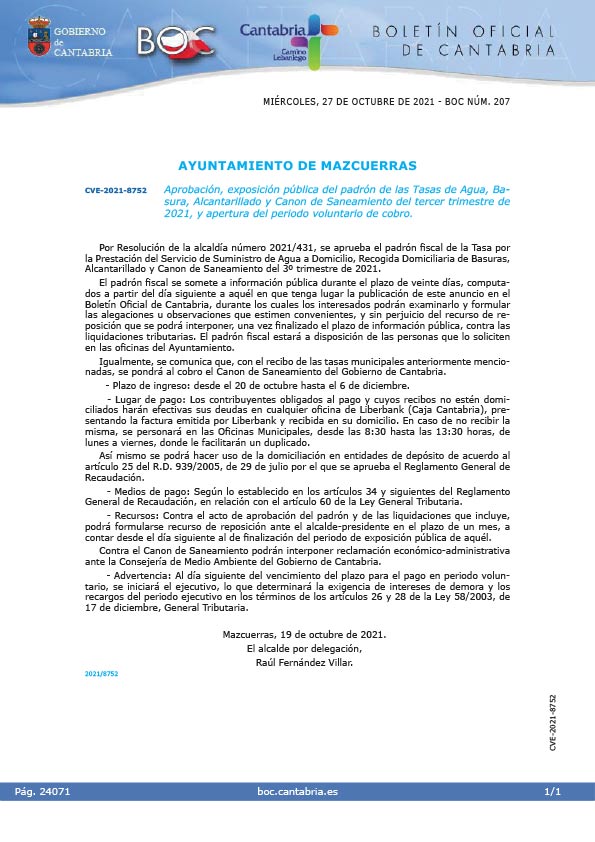 GOBIERNO de CANTABRIA

BOC

Cantabria

Camino Lebaniego

BOLETÍN OFICIAL DE CANTABRIA

MIÉRCOLES, 27 DE OCTUBRE DE 2021 - BOC NÚM. 207

AYUNTAMIENTO DE MAZCUERRAS

CVE-2021-8752

Aprobación, exposición pública del padrón de las Tasas de Agua, Basura, Alcantarillado y Canon de Saneamiento del tercer trimestre de 2021, y apertura del periodo voluntario de cobro.

Por Resolución de la alcaldía número 2021/431, se aprueba el padrón fiscal de la Tasa por la Prestación del Servicio de Suministro de Agua a Domicilio, Recogida Domiciliaria de Basuras, Alcantarillado y Canon de Saneamiento del 3º trimestre de 2021.

El padrón fiscal se somete a información pública durante el plazo de veinte días, computados a partir del día siguiente a aquél en que tenga lugar la publicación de este anuncio en el Boletín Oficial de Cantabria, durante los cuales los interesados podrán examinarlo y formular las alegaciones u observaciones que estimen convenientes, y sin perjuicio del recurso de reposición que se podrá interponer, una vez finalizado el plazo de información pública, contra las liquidaciones tributarias. El padrón fiscal estará a disposición de las personas que lo soliciten en las oficinas del Ayuntamiento.

Igualmente, se comunica que, con el recibo de las tasas municipales anteriormente mencionadas, se pondrá al cobro el Canon de Saneamiento del Gobierno de Cantabria.

- Plazo de ingreso: desde el 20 de octubre hasta el 6 de diciembre.

- Lugar de pago: Los contribuyentes obligados al pago y cuyos recibos no estén domiciliados harán efectivas sus deudas en cualquier oficina de Liberbank (Caja Cantabria), presentando la factura emitida por Liberbank y recibida en su domicilio. En caso de no recibir la misma, se personará en las Oficinas Municipales, desde las 8:30 hasta las 13:30 horas, de lunes a viernes, donde le facilitarán un duplicado.

Así mismo se podrá hacer uso de la domiciliación en entidades de depósito de acuerdo al artículo 25 del R.D. 939/2005, de 29 de julio por el que se aprueba el Reglamento General de Recaudación.

- Medios de pago: Según lo establecido en los artículos 34 y siguientes del Reglamento General de Recaudación, en relación con el artículo 60 de la Ley General Tributaria.

- Recursos: Contra el acto de aprobación del padrón y de las liquidaciones que incluye, podrá formularse recurso de reposición ante el alcalde-presidente en el plazo de un mes, a contar desde el día siguiente al de finalización del periodo de exposición pública de aquél.

Contra el Canon de Saneamiento podrán interponer reclamación económico-administrativa ante la Consejería de Medio Ambiente del Gobierno de Cantabria.

- Advertencia: Al día siguiente del vencimiento del plazo para el pago en periodo voluntario, se iniciará el ejecutivo, lo que determinará la exigencia de intereses de demora y los recargos del periodo ejecutivo en los términos de los artículos 26 y 28 de la Ley 58/2003, de 17 de diciembre, General Tributaria.

Mazcuerras, 19 de octubre de 2021.
El alcalde por delegación,
Raúl Fernández Villar.

2021/8752

CVE-2021-8752

Pág. 24071 boc.cantabria.es 1/1